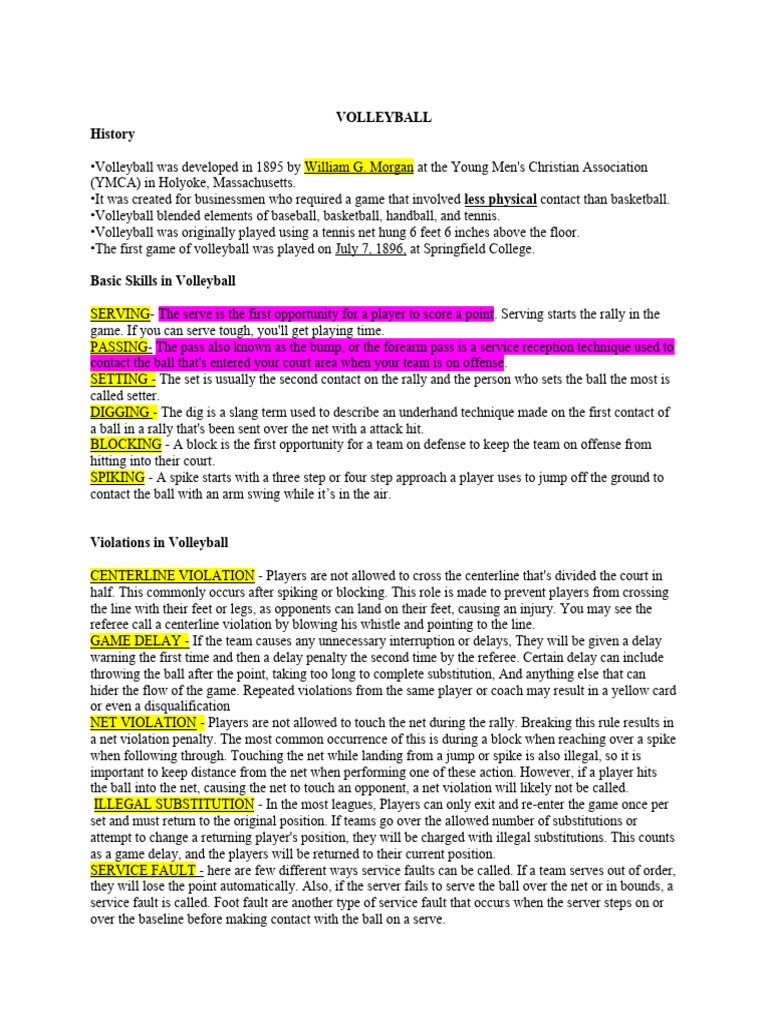 VOLLEYBALL

History

•Volleyball was developed in 1895 by William G. Morgan at the Young Men's Christian Association (YMCA) in Holyoke, Massachusetts.
•It was created for businessmen who required a game that involved less physical contact than basketball.
•Volleyball blended elements of baseball, basketball, handball, and tennis.
•Volleyball was originally played using a tennis net hung 6 feet 6 inches above the floor.
•The first game of volleyball was played on July 7, 1896, at Springfield College.

Basic Skills in Volleyball

SERVING- The serve is the first opportunity for a player to score a point. Serving starts the rally in the game. If you can serve tough, you'll get playing time.
PASSING- The pass also known as the bump, or the forearm pass is a service reception technique used to contact the ball that's entered your court area when your team is on offense.
SETTING - The set is usually the second contact on the rally and the person who sets the ball the most is called setter.
DIGGING - The dig is a slang term used to describe an underhand technique made on the first contact of a ball in a rally that's been sent over the net with a attack hit.
BLOCKING - A block is the first opportunity for a team on defense to keep the team on offense from hitting into their court.
SPIKING - A spike starts with a three step or four step approach a player uses to jump off the ground to contact the ball with an arm swing while it's in the air.

Violations in Volleyball

CENTERLINE VIOLATION - Players are not allowed to cross the centerline that's divided the court in half. This commonly occurs after spiking or blocking. This role is made to prevent players from crossing the line with their feet or legs, as opponents can land on their feet, causing an injury. You may see the referee call a centerline violation by blowing his whistle and pointing to the line.
GAME DELAY - If the team causes any unnecessary interruption or delays, They will be given a delay warning the first time and then a delay penalty the second time by the referee. Certain delay can include throwing the ball after the point, taking too long to complete substitution, And anything else that can hider the flow of the game. Repeated violations from the same player or coach may result in a yellow card or even a disqualification
NET VIOLATION - Players are not allowed to touch the net during the rally. Breaking this rule results in a net violation penalty. The most common occurrence of this is during a block when reaching over a spike when following through. Touching the net while landing from a jump or spike is also illegal, so it is important to keep distance from the net when performing one of these action. However, if a player hits the ball into the net, causing the net to touch an opponent, a net violation will likely not be called.
ILLEGAL SUBSTITUTION - In the most leagues, Players can only exit and re-enter the game once per set and must return to the original position. If teams go over the allowed number of substitutions or attempt to change a returning player's position, they will be charged with illegal substitutions. This counts as a game delay, and the players will be returned to their current position.
SERVICE FAULT - here are few different ways service faults can be called. If a team serves out of order, they will lose the point automatically. Also, if the server fails to serve the ball over the net or in bounds, a service fault is called. Foot fault are another type of service fault that occurs when the server steps on or over the baseline before making contact with the ball on a serve.